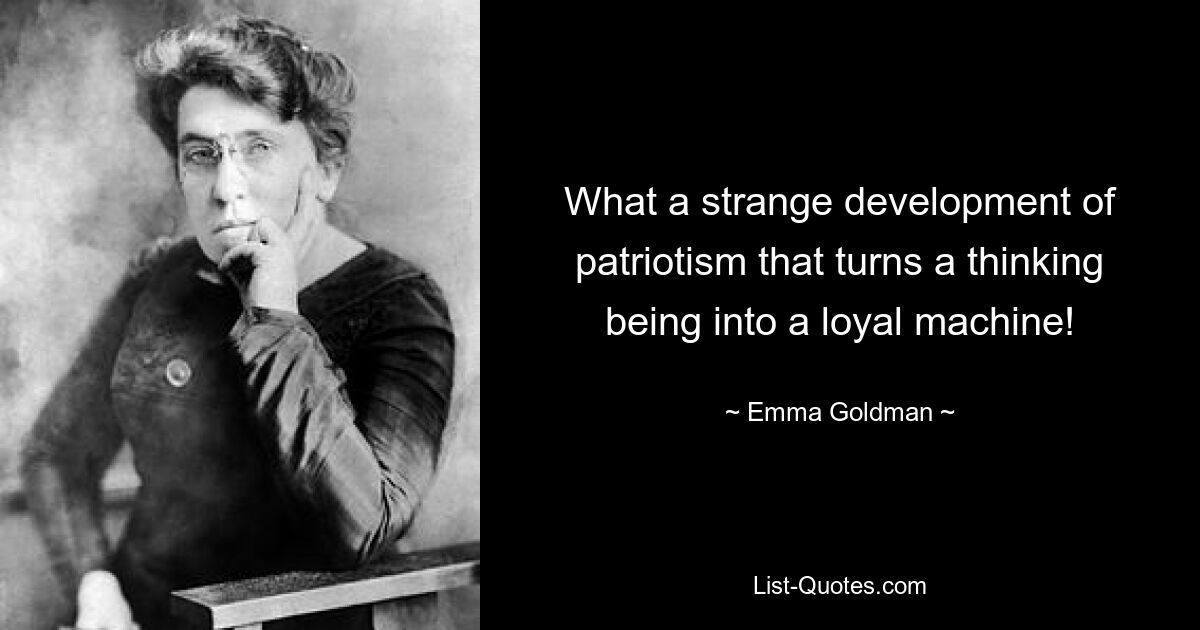 What a strange development of patriotism that turns a thinking being into a loyal machine!

~ Emma Goldman ~

List-Quotes.com